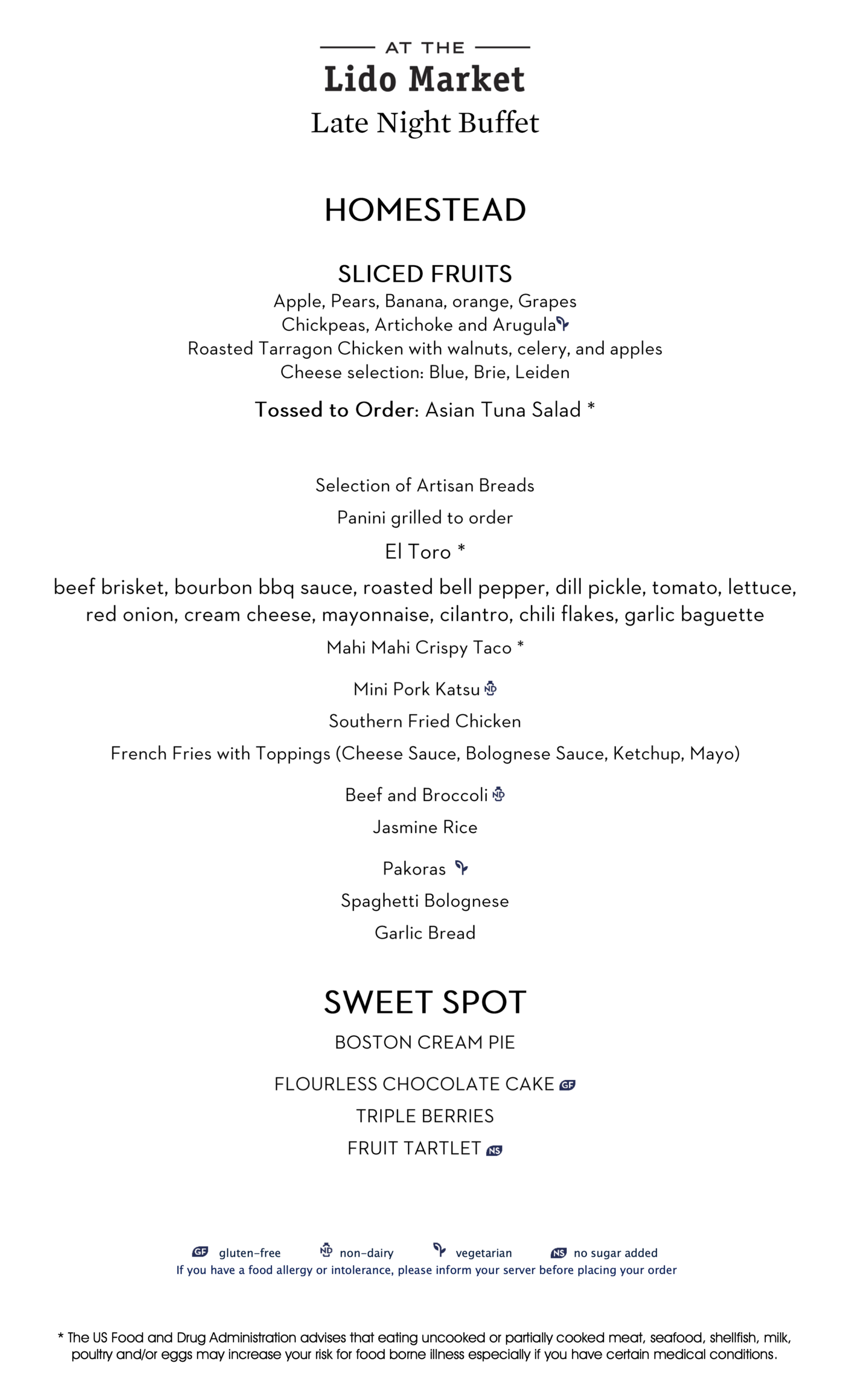 AT THE
Lido Market
Late Night Buffet

HOMESTEAD

SLICED FRUITS
Apple, Pears, Banana, orange, Grapes
Chickpeas, Artichoke and Arugula
Roasted Tarragon Chicken with walnuts, celery, and apples
Cheese selection: Blue, Brie, Leiden

Tossed to Order: Asian Tuna Salad *

Selection of Artisan Breads

Panini grilled to order

El Toro *

beef brisket, bourbon bbq sauce, roasted bell pepper, dill pickle, tomato, lettuce, red onion, cream cheese, mayonnaise, cilantro, chili flakes, garlic baguette

Mahi Mahi Crispy Taco *

Mini Pork Katsu ND

Southern Fried Chicken

French Fries with Toppings (Cheese Sauce, Bolognese Sauce, Ketchup, Mayo)

Beef and Broccoli ND

Jasmine Rice

Pakoras

Spaghetti Bolognese

Garlic Bread

SWEET SPOT

BOSTON CREAM PIE

FLOURLESS CHOCOLATE CAKE GF

TRIPLE BERRIES

FRUIT TARTLET NS

GF gluten-free ND non-dairy vegetarian NS no sugar added
If you have a food allergy or intolerance, please inform your server before placing your order

* The US Food and Drug Administration advises that eating uncooked or partially cooked meat, seafood, shellfish, milk, poultry and/or eggs may increase your risk for food borne illness especially if you have certain medical conditions.